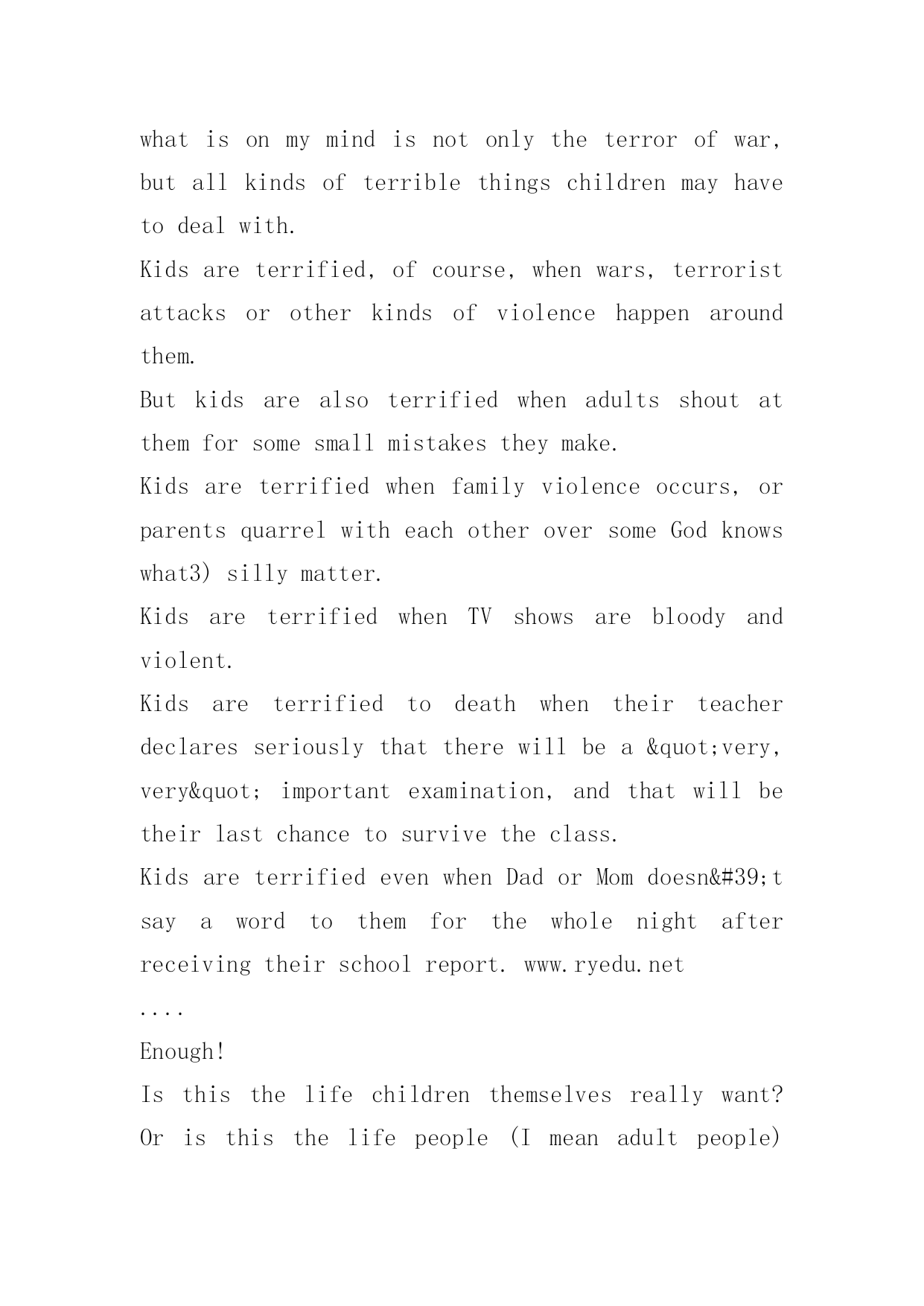 what is on my mind is not only the terror of war, but all kinds of terrible things children may have to deal with.

Kids are terrified, of course, when wars, terrorist attacks or other kinds of violence happen around them.

But kids are also terrified when adults shout at them for some small mistakes they make.

Kids are terrified when family violence occurs, or parents quarrel with each other over some God knows what3) silly matter.

Kids are terrified when TV shows are bloody and violent.

Kids are terrified to death when their teacher declares seriously that there will be a &quot;very, very&quot; important examination, and that will be their last chance to survive the class.

Kids are terrified even when Dad or Mom doesn&#39;t say a word to them for the whole night after receiving their school report. www.ryedu.net

....

Enough!

Is this the life children themselves really want? Or is this the life people (I mean adult people)